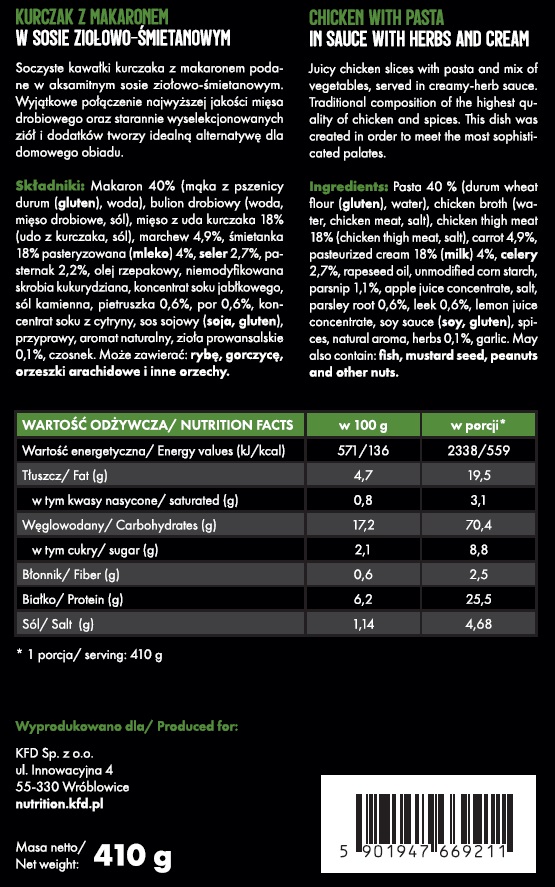 KURCZAK Z MAKARONEM
W SOSIE ZIOŁOWO-ŚMIETANOWYM

Soczyste kawałki kurczaka z makaronem podane w aksamitnym sosie ziołowo-śmietanowym. Wyjątkowe połączenie najwyższej jakości mięsa drobiowego oraz starannie wyselekcjonowanych ziół i dodatków tworzy idealną alternatywę dla domowego obiadu.

Składniki: Makaron 40% (mąka z pszenicy durum (gluten), woda), bulion drobiowy (woda, mięso drobiowe, sól), mięso z uda kurczaka 18% (udo z kurczaka, sól), marchew 4,9%, śmietanka 18% pasteryzowana (mleko) 4%, seler 2,7%, pasternak 2,2%, olej rzepakowy, niemodyfikowana skrobia kukurydziana, koncentrat soku jabłkowego, sól kamienna, pietruszka 0,6%, por 0,6%, koncentrat soku z cytryny, sos sojowy (soja, gluten), przyprawy, aromat naturalny, zioła prowansalskie 0,1%, czosnek. Może zawierać: rybę, gorczycę, orzeszki arachidowe i inne orzechy.

CHICKEN WITH PASTA
IN SAUCE WITH HERBS AND CREAM

Juicy chicken slices with pasta and mix of vegetables, served in creamy-herb sauce. Traditional composition of the highest quality of chicken and spices. This dish was created in order to meet the most sophisticated palates.

Ingredients: Pasta 40 % (durum wheat flour (gluten), water), chicken broth (water, chicken meat, salt), chicken thigh meat 18% (chicken thigh meat, salt), carrot 4,9%, pasteurized cream 18% (milk) 4%, celery 2,7%, rapeseed oil, unmodified corn starch, parsnip 1,1%, apple juice concentrate, salt, parsley root 0,6%, leek 0,6%, lemon juice concentrate, soy sauce (soy, gluten), spices, natural aroma, herbs 0,1%, garlic. May also contain: fish, mustard seed, peanuts and other nuts.

| WARTOŚĆ ODŻYWCZA/ NUTRITION FACTS | w 100 g | w porcji* |
|---|---|---|
| Wartość energetyczna/ Energy values (kJ/kcal) | 571/136 | 2338/559 |
| Tłuszcz/ Fat (g) | 4,7 | 19,5 |
| w tym kwasy nasycone/ saturated (g) | 0,8 | 3,1 |
| Węglowodany/ Carbohydrates (g) | 17,2 | 70,4 |
| w tym cukry/ sugar (g) | 2,1 | 8,8 |
| Błonnik/ Fiber (g) | 0,6 | 2,5 |
| Białko/ Protein (g) | 6,2 | 25,5 |
| Sól/ Salt (g) | 1,14 | 4,68 |

* 1 porcja/ serving: 410 g

Wyprodukowano dla/ Produced for:

KFD Sp. z o.o.
ul. Innowacyjna 4
55-330 Wróblowice
nutrition.kfd.pl

Masa netto/
Net weight: 410 g

5 901947 669211